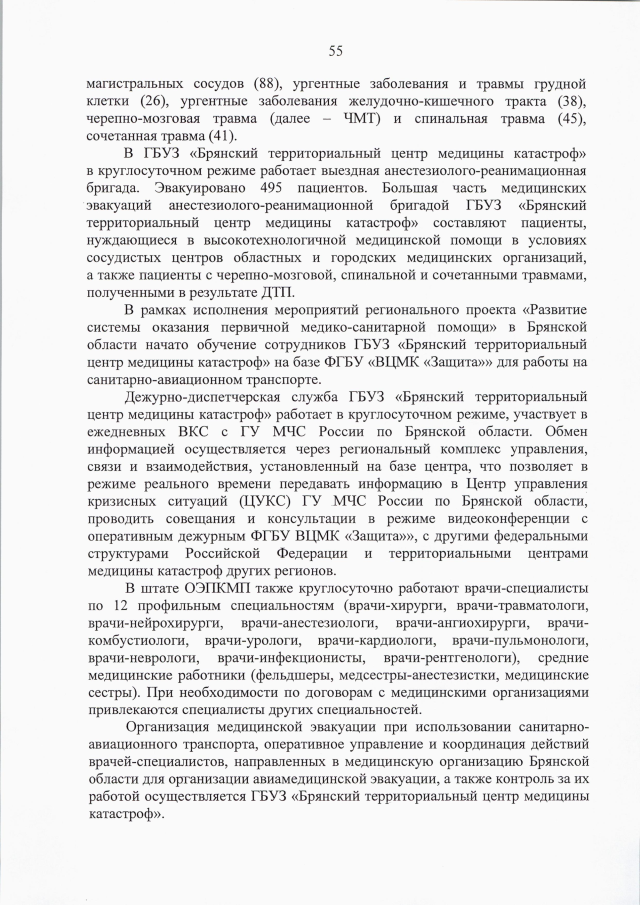 55

магистральных сосудов (88), ургентные заболевания и травмы грудной клетки (26), ургентные заболевания желудочно-кишечного тракта (38), черепно-мозговая травма (далее – ЧМТ) и спинальная травма (45), сочетанная травма (41).

В ГБУЗ «Брянский территориальный центр медицины катастроф» в круглосуточном режиме работает выездная анестезиолого-реанимационная бригада. Эвакуировано 495 пациентов. Большая часть медицинских эвакуаций анестезиолого-реанимационной бригадой ГБУЗ «Брянский территориальный центр медицины катастроф» составляют пациенты, нуждающиеся в высокотехнологичной медицинской помощи в условиях сосудистых центров областных и городских медицинских организаций, а также пациенты с черепно-мозговой, спинальной и сочетанными травмами, полученными в результате ДТП.

В рамках исполнения мероприятий регионального проекта «Развитие системы оказания первичной медико-санитарной помощи» в Брянской области начато обучение сотрудников ГБУЗ «Брянский территориальный центр медицины катастроф» на базе ФГБУ «ВЦМК «Защита»» для работы на санитарно-авиационном транспорте.

Дежурно-диспетчерская служба ГБУЗ «Брянский территориальный центр медицины катастроф» работает в круглосуточном режиме, участвует в ежедневных ВКС с ГУ МЧС России по Брянской области. Обмен информацией осуществляется через региональный комплекс управления, связи и взаимодействия, установленный на базе центра, что позволяет в режиме реального времени передавать информацию в Центр управления кризисных ситуаций (ЦУКС) ГУ МЧС России по Брянской области, проводить совещания и консультации в режиме видеоконференции с оперативным дежурным ФГБУ ВЦМК «Защита»», с другими федеральными структурами Российской Федерации и территориальными центрами медицины катастроф других регионов.

В штате ОЭПКМП также круглосуточно работают врачи-специалисты по 12 профильным специальностям (врачи-хирурги, врачи-травматологи, врачи-нейрохирурги, врачи-анестезиологи, врачи-ангиохирурги, врачи-комбустиологи, врачи-урологи, врачи-кардиологи, врачи-пульмонологи, врачи-неврологи, врачи-инфекционисты, врачи-рентгенологи), средние медицинские работники (фельдшеры, медсестры-анестезистки, медицинские сестры). При необходимости по договорам с медицинскими организациями привлекаются специалисты других специальностей.

Организация медицинской эвакуации при использовании санитарно-авиационного транспорта, оперативное управление и координация действий врачей-специалистов, направленных в медицинскую организацию Брянской области для организации авиамедицинской эвакуации, а также контроль за их работой осуществляется ГБУЗ «Брянский территориальный центр медицины катастроф».